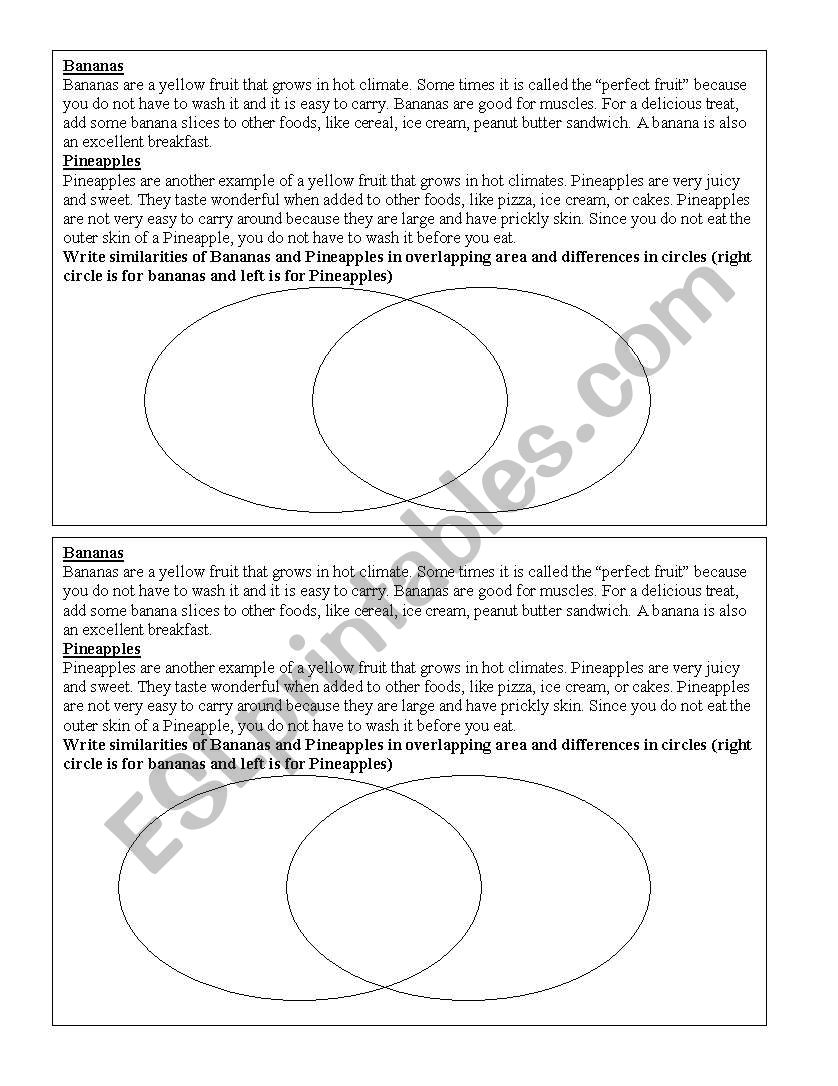 Bananas
Bananas are a yellow fruit that grows in hot climate. Some times it is called the “perfect fruit” because you do not have to wash it and it is easy to carry. Bananas are good for muscles. For a delicious treat, add some banana slices to other foods, like cereal, ice cream, peanut butter sandwich. A banana is also an excellent breakfast.
Pineapples
Pineapples are another example of a yellow fruit that grows in hot climates. Pineapples are very juicy and sweet. They taste wonderful when added to other foods, like pizza, ice cream, or cakes. Pineapples are not very easy to carry around because they are large and have prickly skin. Since you do not eat the outer skin of a Pineapple, you do not have to wash it before you eat.
Write similarities of Bananas and Pineapples in overlapping area and differences in circles (right circle is for bananas and left is for Pineapples)

Bananas
Bananas are a yellow fruit that grows in hot climate. Some times it is called the “perfect fruit” because you do not have to wash it and it is easy to carry. Bananas are good for muscles. For a delicious treat, add some banana slices to other foods, like cereal, ice cream, peanut butter sandwich. A banana is also an excellent breakfast.
Pineapples
Pineapples are another example of a yellow fruit that grows in hot climates. Pineapples are very juicy and sweet. They taste wonderful when added to other foods, like pizza, ice cream, or cakes. Pineapples are not very easy to carry around because they are large and have prickly skin. Since you do not eat the outer skin of a Pineapple, you do not have to wash it before you eat.
Write similarities of Bananas and Pineapples in overlapping area and differences in circles (right circle is for bananas and left is for Pineapples)

ESLprintables.com